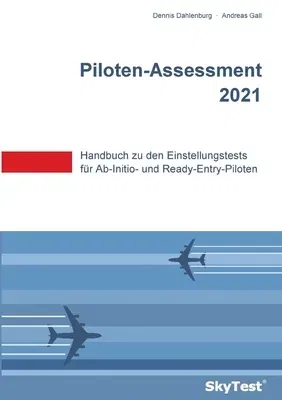 Dennis Dahlenburg · Andreas Gall

Piloten-Assessment 2021

Handbuch zu den Einstellungstests für Ab-Initio- und Ready-Entry-Piloten

SkyTest®